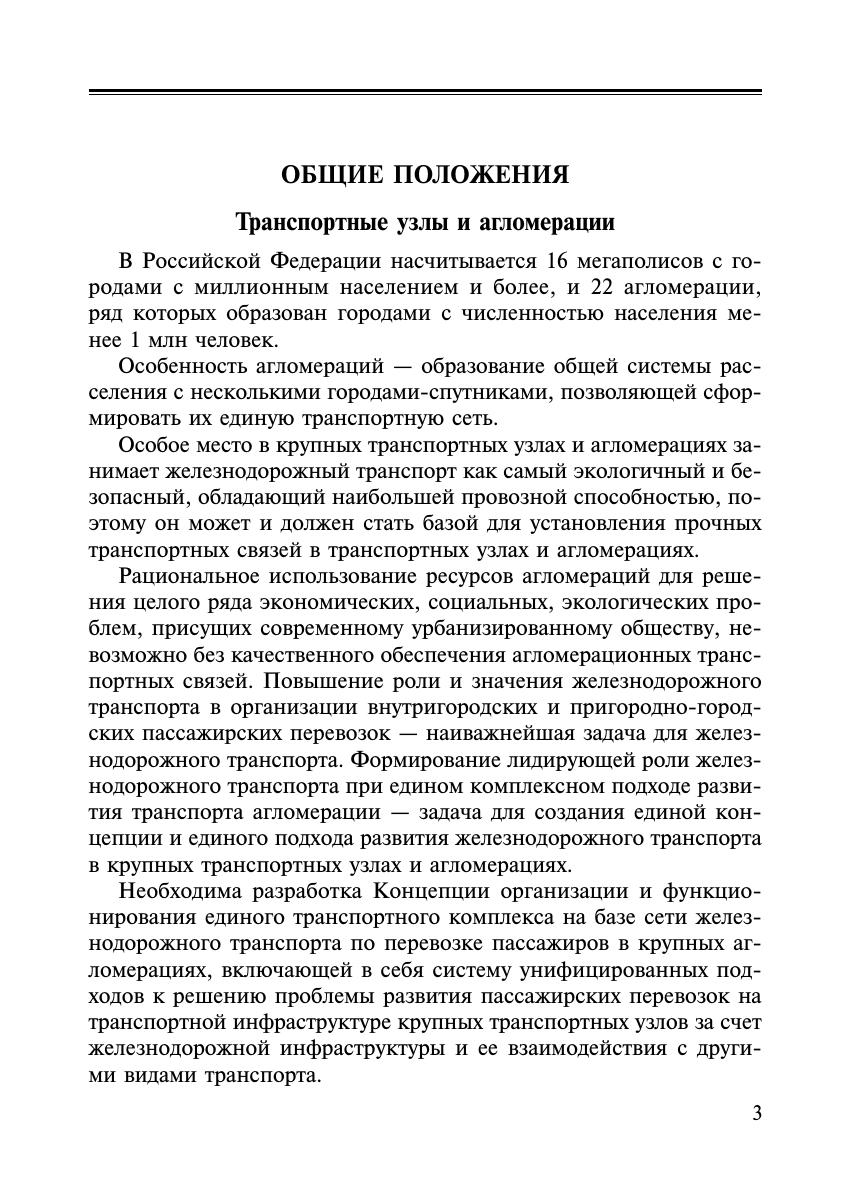 ОБЩИЕ ПОЛОЖЕНИЯ

Транспортные узлы и агломерации

В Российской Федерации насчитывается 16 мегаполисов с городами с миллионным населением и более, и 22 агломерации, ряд которых образован городами с численностью населения менее 1 млн человек.

Особенность агломераций — образование общей системы расселения с несколькими городами-спутниками, позволяющей сформировать их единую транспортную сеть.

Особое место в крупных транспортных узлах и агломерациях занимает железнодорожный транспорт как самый экологичный и безопасный, обладающий наибольшей провозной способностью, поэтому он может и должен стать базой для установления прочных транспортных связей в транспортных узлах и агломерациях.

Рациональное использование ресурсов агломераций для решения целого ряда экономических, социальных, экологических проблем, присущих современному урбанизированному обществу, невозможно без качественного обеспечения агломерационных транспортных связей. Повышение роли и значения железнодорожного транспорта в организации внутригородских и пригородно-городских пассажирских перевозок — наиважнейшая задача для железнодорожного транспорта. Формирование лидирующей роли железнодорожного транспорта при едином комплексном подходе развития транспорта агломерации — задача для создания единой концепции и единого подхода развития железнодорожного транспорта в крупных транспортных узлах и агломерациях.

Необходима разработка Концепции организации и функционирования единого транспортного комплекса на базе сети железнодорожного транспорта по перевозке пассажиров в крупных агломерациях, включающей в себя систему унифицированных подходов к решению проблемы развития пассажирских перевозок на транспортной инфраструктуре крупных транспортных узлов за счет железнодорожной инфраструктуры и ее взаимодействия с другими видами транспорта.

3